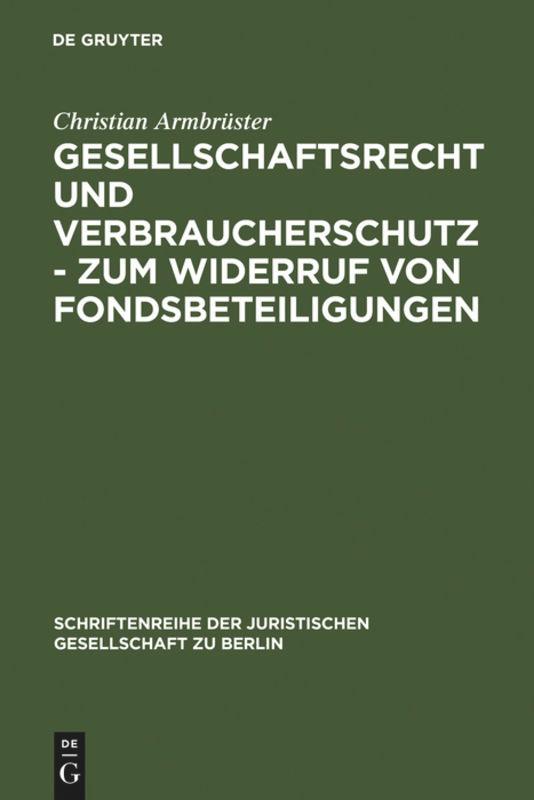 DE GRUYTER

Christian Armbrüster

GESELLSCHAFTSRECHT UND VERBRAUCHERSCHUTZ - ZUM WIDERRUF VON FONDSBETEILIGUNGEN

SCHRIFTENREIHE DER JURISTISCHEN GESELLSCHAFT ZU BERLIN

DE G